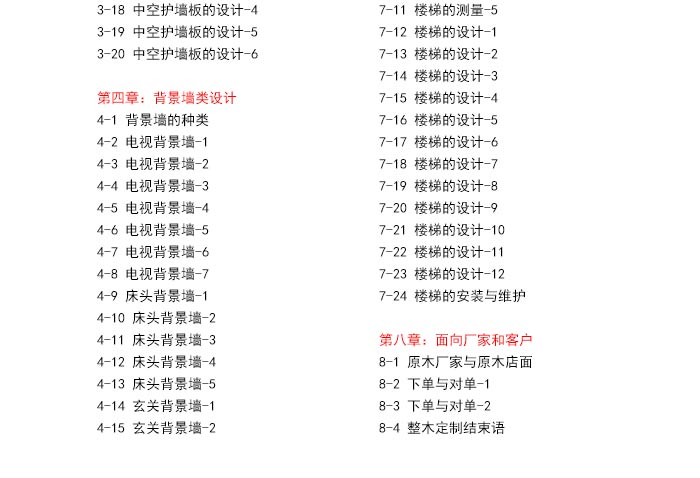 3-18 中空护墙板的设计-4
3-19 中空护墙板的设计-5
3-20 中空护墙板的设计-6

第四章：背景墙类设计
4-1 背景墙的种类
4-2 电视背景墙-1
4-3 电视背景墙-2
4-4 电视背景墙-3
4-5 电视背景墙-4
4-6 电视背景墙-5
4-7 电视背景墙-6
4-8 电视背景墙-7
4-9 床头背景墙-1
4-10 床头背景墙-2
4-11 床头背景墙-3
4-12 床头背景墙-4
4-13 床头背景墙-5
4-14 玄关背景墙-1
4-15 玄关背景墙-2

7-11 楼梯的测量-5
7-12 楼梯的设计-1
7-13 楼梯的设计-2
7-14 楼梯的设计-3
7-15 楼梯的设计-4
7-16 楼梯的设计-5
7-17 楼梯的设计-6
7-18 楼梯的设计-7
7-19 楼梯的设计-8
7-20 楼梯的设计-9
7-21 楼梯的设计-10
7-22 楼梯的设计-11
7-23 楼梯的设计-12
7-24 楼梯的安装与维护

第八章：面向厂家和客户
8-1 原木厂家与原木店面
8-2 下单与对单-1
8-3 下单与对单-2
8-4 整木定制结束语